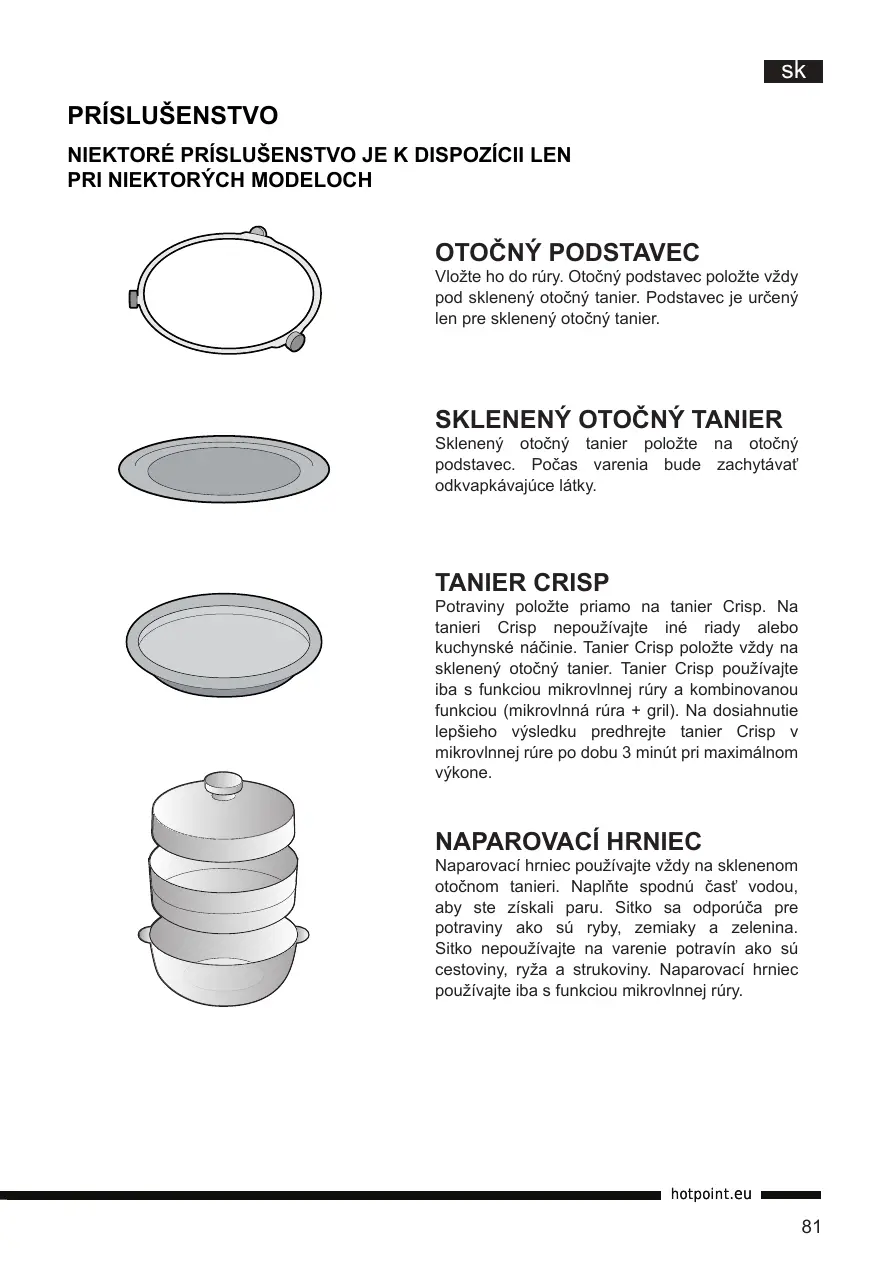 sk

PRÍSLUŠENSTVO

NIEKTORÉ PRÍSLUŠENSTVO JE K DISPOZÍCII LEN PRI NIEKTORÝCH MODELOCH

OTOČNÝ PODSTAVEC
Vložte ho do rúry. Otočný podstavec položte vždy pod sklenený otočný tanier. Podstavec je určený len pre sklenený otočný tanier.

SKLENENÝ OTOČNÝ TANIER
Sklenený otočný tanier položte na otočný podstavec. Počas varenia bude zachytávať odkvapkávajúce látky.

TANIER CRISP
Potraviny položte priamo na tanier Crisp. Na tanieri Crisp nepoužívajte iné riady alebo kuchynské náčinie. Tanier Crisp položte vždy na sklenený otočný tanier. Tanier Crisp používajte iba s funkciou mikrovlnnej rúry a kombinovanou funkciou (mikrovlnná rúra + gril). Na dosiahnutie lepšieho výsledku predhrejte tanier Crisp v mikrovlnnej rúre po dobu 3 minút pri maximálnom výkone.

NAPAROVACÍ HRNIEC
Naparovací hrniec používajte vždy na sklenenom otočnom tanieri. Naplňte spodnú časť vodou, aby ste získali paru. Sitko sa odporúča pre potraviny ako sú ryby, zemiaky a zelenina. Sitko nepoužívajte na varenie potravín ako sú cestoviny, ryža a strukoviny. Naparovací hrniec používajte iba s funkciou mikrovlnnej rúry.

hotpoint.eu

81